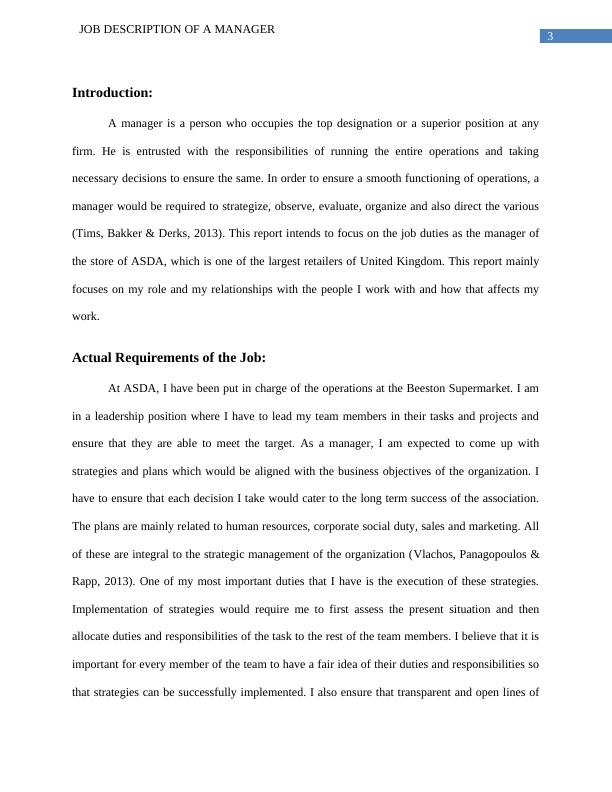 JOB DESCRIPTION OF A MANAGER

3

Introduction:

A manager is a person who occupies the top designation or a superior position at any firm. He is entrusted with the responsibilities of running the entire operations and taking necessary decisions to ensure the same. In order to ensure a smooth functioning of operations, a manager would be required to strategize, observe, evaluate, organize and also direct the various (Tims, Bakker & Derks, 2013). This report intends to focus on the job duties as the manager of the store of ASDA, which is one of the largest retailers of United Kingdom. This report mainly focuses on my role and my relationships with the people I work with and how that affects my work.

Actual Requirements of the Job:

At ASDA, I have been put in charge of the operations at the Beeston Supermarket. I am in a leadership position where I have to lead my team members in their tasks and projects and ensure that they are able to meet the target. As a manager, I am expected to come up with strategies and plans which would be aligned with the business objectives of the organization. I have to ensure that each decision I take would cater to the long term success of the association. The plans are mainly related to human resources, corporate social duty, sales and marketing. All of these are integral to the strategic management of the organization (Vlachos, Panagopoulos & Rapp, 2013). One of my most important duties that I have is the execution of these strategies. Implementation of strategies would require me to first assess the present situation and then allocate duties and responsibilities of the task to the rest of the team members. I believe that it is important for every member of the team to have a fair idea of their duties and responsibilities so that strategies can be successfully implemented. I also ensure that transparent and open lines of